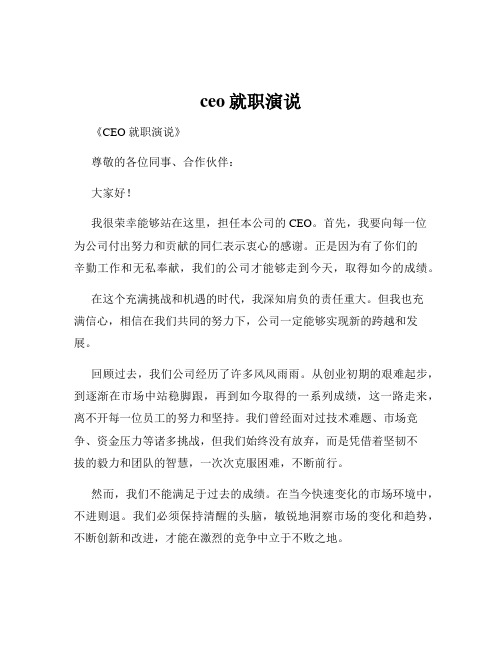 ceo 就职演说

《CEO 就职演说》

尊敬的各位同事、合作伙伴：

大家好！

我很荣幸能够站在这里，担任本公司的 CEO。首先，我要向每一位为公司付出努力和贡献的同仁表示衷心的感谢。正是因为有了你们的辛勤工作和无私奉献，我们的公司才能够走到今天，取得如今的成绩。

在这个充满挑战和机遇的时代，我深知肩负的责任重大。但我也充满信心，相信在我们共同的努力下，公司一定能够实现新的跨越和发展。

回顾过去，我们公司经历了许多风风雨雨。从创业初期的艰难起步，到逐渐在市场中站稳脚跟，再到如今取得的一系列成绩，这一路走来，离不开每一位员工的努力和坚持。我们曾经面对过技术难题、市场竞争、资金压力等诸多挑战，但我们始终没有放弃，而是凭借着坚韧不拔的毅力和团队的智慧，一次次克服困难，不断前行。

然而，我们不能满足于过去的成绩。在当今快速变化的市场环境中，不进则退。我们必须保持清醒的头脑，敏锐地洞察市场的变化和趋势，不断创新和改进，才能在激烈的竞争中立于不败之地。